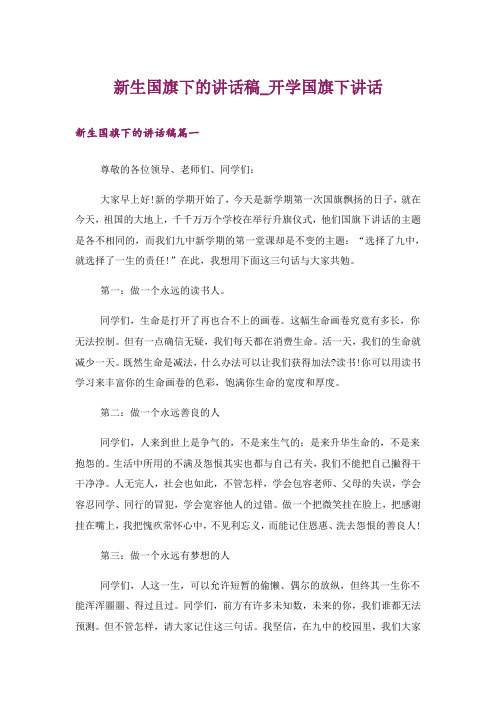 新生国旗下的讲话稿_开学国旗下讲话

新生国旗下的讲话稿篇一

尊敬的各位领导、老师们、同学们:

大家早上好!新的学期开始了，今天是新学期第一次国旗飘扬的日子，就在今天，祖国的大地上，千千万万个学校在举行升旗仪式，他们国旗下讲话的主题是各不相同的，而我们九中新学期的第一堂课却是不变的主题：“选择了九中，就选择了一生的责任!”在此，我想用下面这三句话与大家共勉。

第一：做一个永远的读书人。

同学们，生命是打开了再也合不上的画卷。这幅生命画卷究竟有多长，你无法控制。但有一点确信无疑，我们每天都在消费生命。活一天，我们的生命就减少一天。既然生命是减法，什么办法可以让我们获得加法?读书!你可以用读书学习来丰富你的生命画卷的色彩，饱满你生命的宽度和厚度。

第二：做一个永远善良的人

同学们，人来到世上是争气的，不是来生气的；是来升华生命的，不是来抱怨的。生活中所用的不满及怨恨其实也都与自己有关，我们不能把自己撇得干干净净。人无完人，社会也如此，不管怎样，学会包容老师、父母的失误，学会容忍同学、同行的冒犯，学会宽容他人的过错。做一个把微笑挂在脸上，把感谢挂在嘴上，我把愧疚常怀心中，不见利忘义，而能记住恩惠、洗去怨恨的善良人!

第三：做一个永远有梦想的人

同学们，人这一生，可以允许短暂的偷懒、偶尔的放纵，但终其一生你不能浑浑噩噩、得过且过。同学们，前方有许多未知数，未来的你，我们谁都无法预测。但不管怎样，请大家记住这三句话。我坚信，在九中的校园里，我们大家